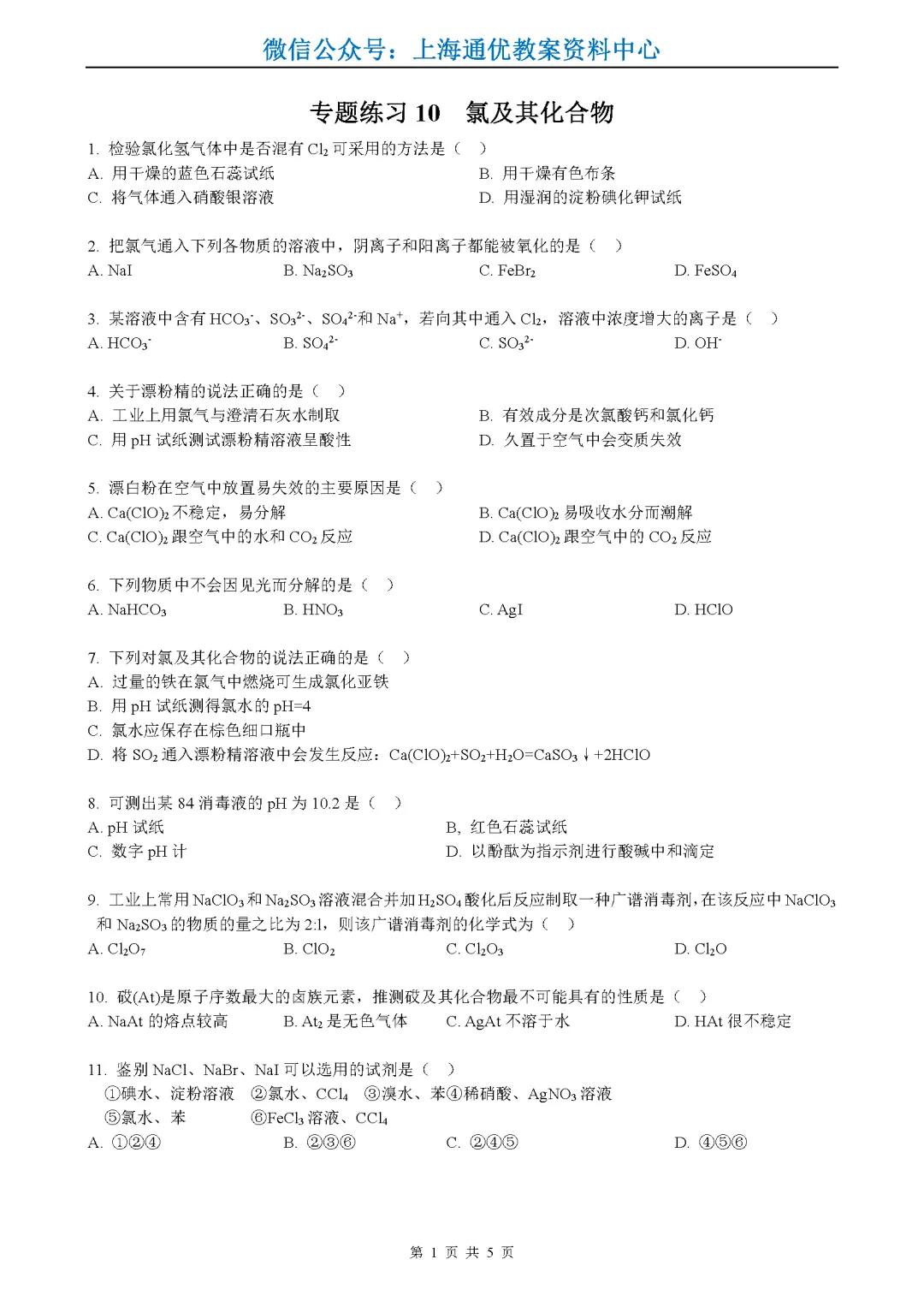 微信公众号：上海通优教案资料中心

专题练习 10　氯及其化合物

1. 检验氯化氢气体中是否混有 $Cl_2$ 可采用的方法是（　）
A. 用干燥的蓝色石蕊试纸
B. 用干燥有色布条
C. 将气体通入硝酸银溶液
D. 用湿润的淀粉碘化钾试纸

2. 把氯气通入下列各物质的溶液中，阴离子和阳离子都能被氧化的是（　）
A. NaI
B. $Na_2SO_3$
C. $FeBr_2$
D. $FeSO_4$

3. 某溶液中含有 $HCO_3^-$、$SO_3^{2-}$、$SO_4^{2-}$和 $Na^+$，若向其中通入 $Cl_2$，溶液中浓度增大的离子是（　）
A. $HCO_3^-$
B. $SO_4^{2-}$
C. $SO_3^{2-}$
D. $OH^-$

4. 关于漂粉精的说法正确的是（　）
A. 工业上用氯气与澄清石灰水制取
B. 有效成分是次氯酸钙和氯化钙
C. 用 pH 试纸测试漂粉精溶液呈酸性
D. 久置于空气中会变质失效

5. 漂白粉在空气中放置易失效的主要原因是（　）
A. $Ca(ClO)_2$ 不稳定，易分解
B. $Ca(ClO)_2$ 易吸收水分而潮解
C. $Ca(ClO)_2$ 跟空气中的水和 $CO_2$ 反应
D. $Ca(ClO)_2$ 跟空气中的 $CO_2$ 反应

6. 下列物质中不会因见光而分解的是（　）
A. $NaHCO_3$
B. $HNO_3$
C. AgI
D. HClO

7. 下列对氯及其化合物的说法正确的是（　）
A. 过量的铁在氯气中燃烧可生成氯化亚铁
B. 用 pH 试纸测得氯水的 pH=4
C. 氯水应保存在棕色细口瓶中
D. 将 $SO_2$ 通入漂粉精溶液中会发生反应：$Ca(ClO)_2+SO_2+H_2O=CaSO_3\downarrow+2HClO$

8. 可测出某 84 消毒液的 pH 为 10.2 是（　）
A. pH 试纸
B, 红色石蕊试纸
C. 数字 pH 计
D. 以酚酞为指示剂进行酸碱中和滴定

9. 工业上常用 $NaClO_3$ 和 $Na_2SO_3$ 溶液混合并加 $H_2SO_4$ 酸化后反应制取一种广谱消毒剂，在该反应中 $NaClO_3$ 和 $Na_2SO_3$ 的物质的量之比为 2:1，则该广谱消毒剂的化学式为（　）
A. $Cl_2O_7$
B. $ClO_2$
C. $Cl_2O_3$
D. $Cl_2O$

10. 砹(At)是原子序数最大的卤族元素，推测砹及其化合物最不可能具有的性质是（　）
A. NaAt 的熔点较高
B. $At_2$ 是无色气体
C. AgAt 不溶于水
D. HAt 很不稳定

11. 鉴别 NaCl、NaBr、NaI 可以选用的试剂是（　）
①碘水、淀粉溶液　②氯水、$CCl_4$　③溴水、苯④稀硝酸、$AgNO_3$ 溶液
⑤氯水、苯　⑥$FeCl_3$ 溶液、$CCl_4$
A. ①②④
B. ②③⑥
C. ②④⑤
D. ④⑤⑥

第 1 页 共 5 页